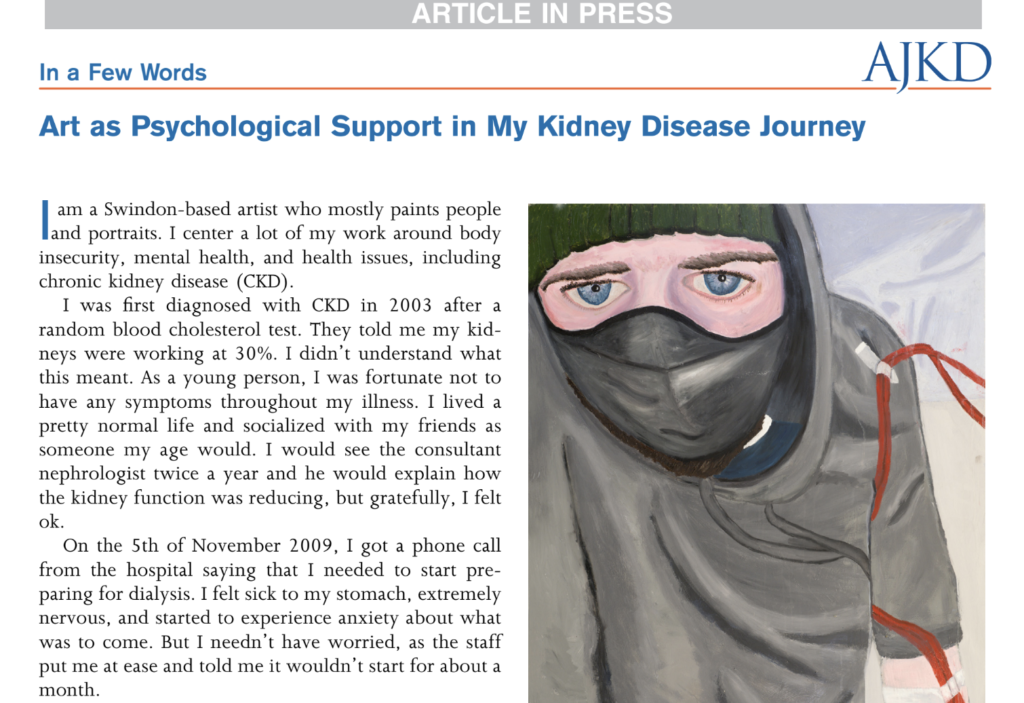 ARTICLE IN PRESS

In a Few Words

AJKD

Art as Psychological Support in My Kidney Disease Journey

I am a Swindon-based artist who mostly paints people and portraits. I center a lot of my work around body insecurity, mental health, and health issues, including chronic kidney disease (CKD).

I was first diagnosed with CKD in 2003 after a random blood cholesterol test. They told me my kidneys were working at 30%. I didn't understand what this meant. As a young person, I was fortunate not to have any symptoms throughout my illness. I lived a pretty normal life and socialized with my friends as someone my age would. I would see the consultant nephrologist twice a year and he would explain how the kidney function was reducing, but gratefully, I felt ok.

On the 5th of November 2009, I got a phone call from the hospital saying that I needed to start preparing for dialysis. I felt sick to my stomach, extremely nervous, and started to experience anxiety about what was to come. But I needn't have worried, as the staff put me at ease and told me it wouldn't start for about a month.